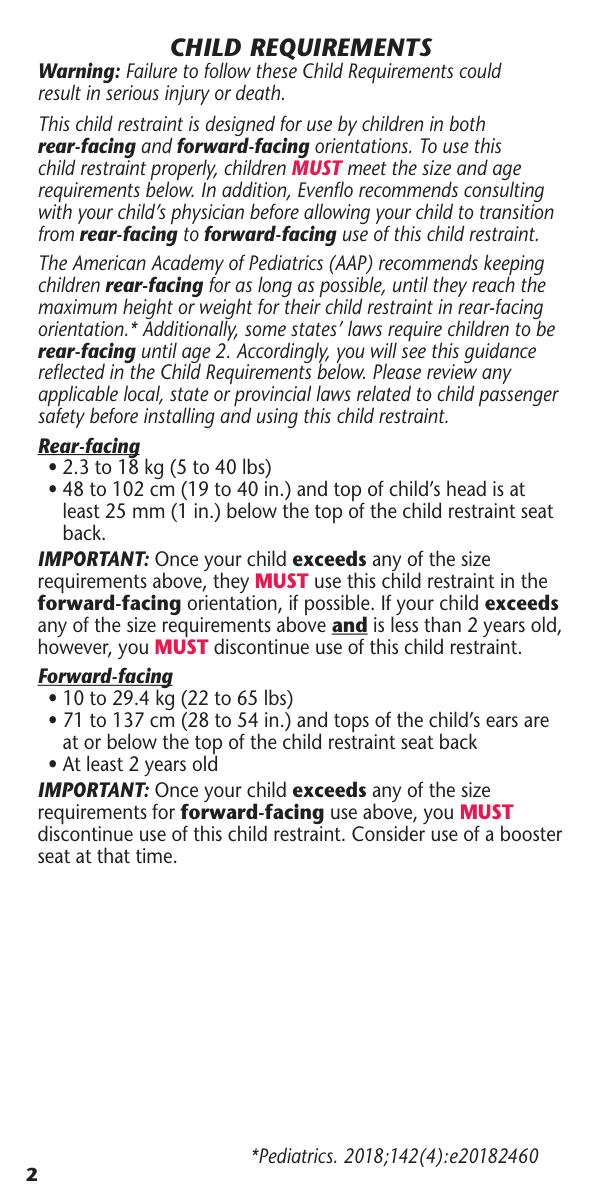 CHILD REQUIREMENTS

Warning: Failure to follow these Child Requirements could result in serious injury or death.

This child restraint is designed for use by children in both rear-facing and forward-facing orientations. To use this child restraint properly, children MUST meet the size and age requirements below. In addition, Evenflo recommends consulting with your child's physician before allowing your child to transition from rear-facing to forward-facing use of this child restraint.

The American Academy of Pediatrics (AAP) recommends keeping children rear-facing for as long as possible, until they reach the maximum height or weight for their child restraint in rear-facing orientation.* Additionally, some states' laws require children to be rear-facing until age 2. Accordingly, you will see this guidance reflected in the Child Requirements below. Please review any applicable local, state or provincial laws related to child passenger safety before installing and using this child restraint.

Rear-facing

• 2.3 to 18 kg (5 to 40 lbs)
• 48 to 102 cm (19 to 40 in.) and top of child's head is at least 25 mm (1 in.) below the top of the child restraint seat back.

IMPORTANT: Once your child exceeds any of the size requirements above, they MUST use this child restraint in the forward-facing orientation, if possible. If your child exceeds any of the size requirements above and is less than 2 years old, however, you MUST discontinue use of this child restraint.

Forward-facing

• 10 to 29.4 kg (22 to 65 lbs)
• 71 to 137 cm (28 to 54 in.) and tops of the child's ears are at or below the top of the child restraint seat back
• At least 2 years old

IMPORTANT: Once your child exceeds any of the size requirements for forward-facing use above, you MUST discontinue use of this child restraint. Consider use of a booster seat at that time.

*Pediatrics. 2018;142(4):e20182460

2